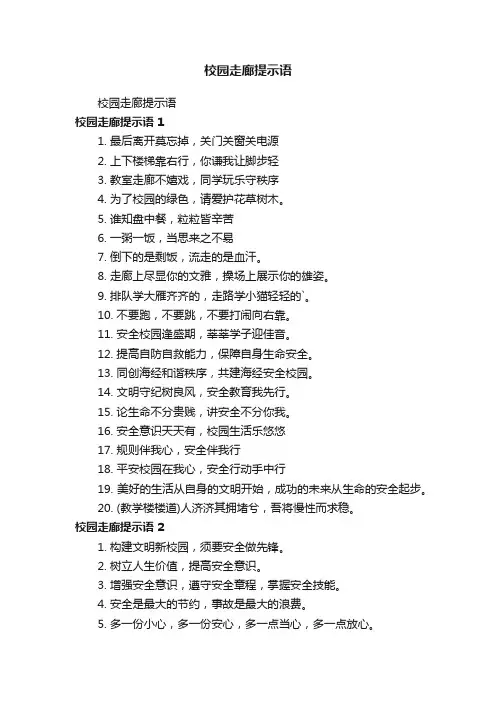 校园走廊提示语

校园走廊提示语

校园走廊提示语 1

1. 最后离开莫忘掉，关门关窗关电源

2. 上下楼梯靠右行，你谦我让脚步轻

3. 教室走廊不嬉戏，同学玩乐守秩序

4. 为了校园的绿色，请爱护花草树木。

5. 谁知盘中餐，粒粒皆辛苦

6. 一粥一饭，当思来之不易

7. 倒下的是剩饭，流走的是血汗。

8. 走廊上尽显你的文雅，操场上展示你的雄姿。

9. 排队学大雁齐齐的，走路学小猫轻轻的`。

10. 不要跑，不要跳，不要打闹向右靠。

11. 安全校园逢盛期，莘莘学子迎佳音。

12. 提高自防自救能力，保障自身生命安全。

13. 同创海经和谐秩序，共建海经安全校园。

14. 文明守纪树良风，安全教育我先行。

15. 论生命不分贵贱，讲安全不分你我。

16. 安全意识天天有，校园生活乐悠悠

17. 规则伴我心，安全伴我行

18. 平安校园在我心，安全行动手中行

19. 美好的生活从自身的文明开始，成功的未来从生命的安全起步。

20. (教学楼楼道)人济济其拥堵兮，吾将慢性而求稳。

校园走廊提示语 2

1. 构建文明新校园，须要安全做先锋。

2. 树立人生价值，提高安全意识。

3. 增强安全意识，遵守安全章程，掌握安全技能。

4. 安全是最大的节约，事故是最大的浪费。

5. 多一份小心，多一份安心，多一点当心，多一点放心。